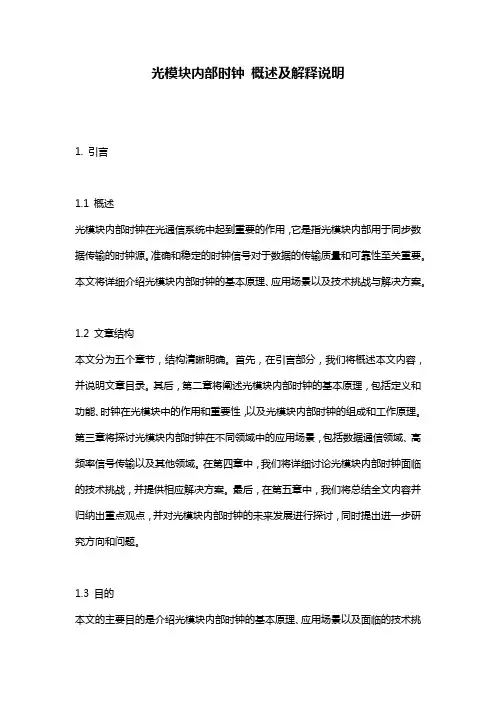 光模块内部时钟 概述及解释说明

1. 引言

1.1 概述
光模块内部时钟在光通信系统中起到重要的作用，它是指光模块内部用于同步数据传输的时钟源。准确和稳定的时钟信号对于数据的传输质量和可靠性至关重要。本文将详细介绍光模块内部时钟的基本原理、应用场景以及技术挑战与解决方案。

1.2 文章结构
本文分为五个章节，结构清晰明确。首先，在引言部分，我们将概述本文内容，并说明文章目录。其后，第二章将阐述光模块内部时钟的基本原理，包括定义和功能、时钟在光模块中的作用和重要性，以及光模块内部时钟的组成和工作原理。第三章将探讨光模块内部时钟在不同领域中的应用场景，包括数据通信领域、高频率信号传输以及其他领域。在第四章中，我们将详细讨论光模块内部时钟面临的技术挑战，并提供相应解决方案。最后，在第五章中，我们将总结全文内容并归纳出重点观点，并对光模块内部时钟的未来发展进行探讨，同时提出进一步研究方向和问题。

1.3 目的
本文的主要目的是介绍光模块内部时钟的基本原理、应用场景以及面临的技术挑